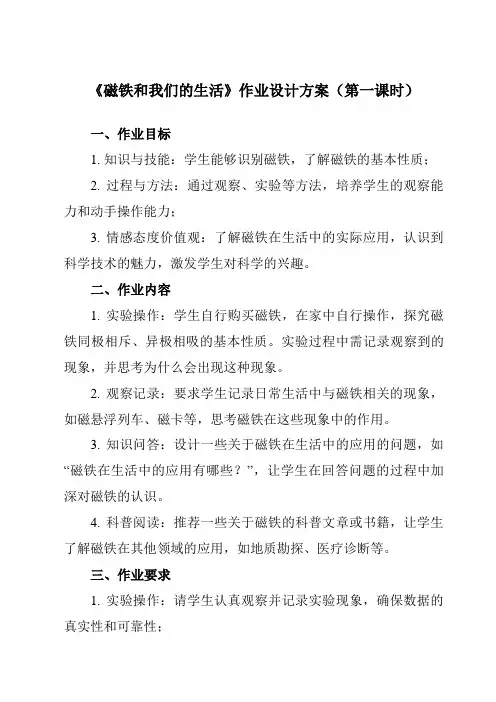 《磁铁和我们的生活》作业设计方案（第一课时）

一、作业目标

1. 知识与技能：学生能够识别磁铁，了解磁铁的基本性质；

2. 过程与方法：通过观察、实验等方法，培养学生的观察能力和动手操作能力；

3. 情感态度价值观：了解磁铁在生活中的实际应用，认识到科学技术的魅力，激发学生对科学的兴趣。

二、作业内容

1. 实验操作：学生自行购买磁铁，在家中自行操作，探究磁铁同极相斥、异极相吸的基本性质。实验过程中需记录观察到的现象，并思考为什么会出现这种现象。

2. 观察记录：要求学生记录日常生活中与磁铁相关的现象，如磁悬浮列车、磁卡等，思考磁铁在这些现象中的作用。

3. 知识问答：设计一些关于磁铁在生活中的应用的问题，如“磁铁在生活中的应用有哪些？”，让学生在回答问题的过程中加深对磁铁的认识。

4. 科普阅读：推荐一些关于磁铁的科普文章或书籍，让学生了解磁铁在其他领域的应用，如地质勘探、医疗诊断等。

三、作业要求

1. 实验操作：请学生认真观察并记录实验现象，确保数据的真实性和可靠性；